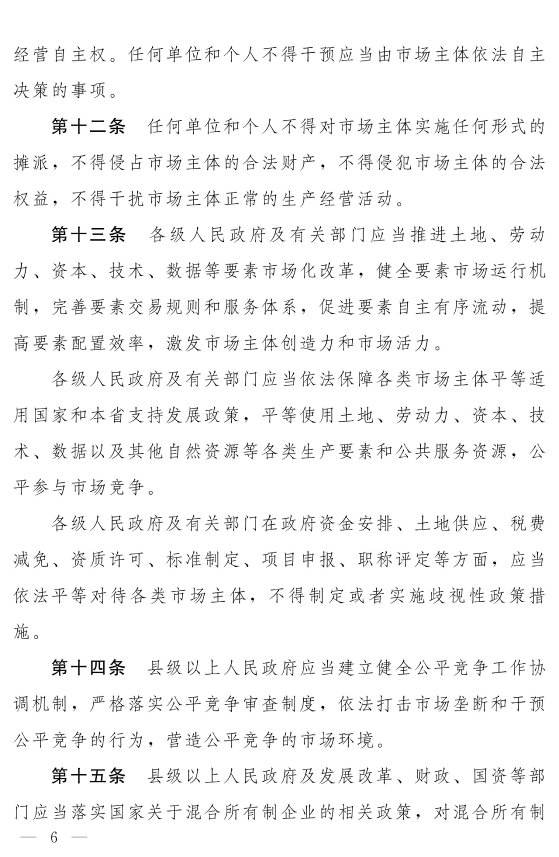 经营自主权。任何单位和个人不得干预应当由市场主体依法自主决策的事项。

第十二条　任何单位和个人不得对市场主体实施任何形式的摊派，不得侵占市场主体的合法财产，不得侵犯市场主体的合法权益，不得干扰市场主体正常的生产经营活动。

第十三条　各级人民政府及有关部门应当推进土地、劳动力、资本、技术、数据等要素市场化改革，健全要素市场运行机制，完善要素交易规则和服务体系，促进要素自主有序流动，提高要素配置效率，激发市场主体创造力和市场活力。

各级人民政府及有关部门应当依法保障各类市场主体平等适用国家和本省支持发展政策，平等使用土地、劳动力、资本、技术、数据以及其他自然资源等各类生产要素和公共服务资源，公平参与市场竞争。

各级人民政府及有关部门在政府资金安排、土地供应、税费减免、资质许可、标准制定、项目申报、职称评定等方面，应当依法平等对待各类市场主体，不得制定或者实施歧视性政策措施。

第十四条　县级以上人民政府应当建立健全公平竞争工作协调机制，严格落实公平竞争审查制度，依法打击市场垄断和干预公平竞争的行为，营造公平竞争的市场环境。

第十五条　县级以上人民政府及发展改革、财政、国资等部门应当落实国家关于混合所有制企业的相关政策，对混合所有制

— 6 —